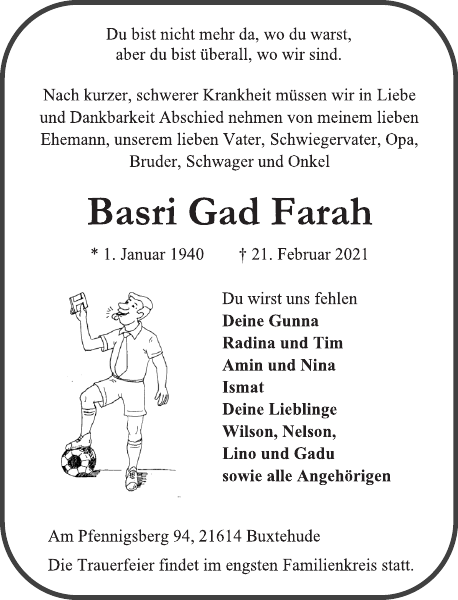 Du bist nicht mehr da, wo du warst,
aber du bist überall, wo wir sind.

Nach kurzer, schwerer Krankheit müssen wir in Liebe und Dankbarkeit Abschied nehmen von meinem lieben Ehemann, unserem lieben Vater, Schwiegervater, Opa, Bruder, Schwager und Onkel

Basri Gad Farah

* 1. Januar 1940 † 21. Februar 2021

Du wirst uns fehlen
Deine Gunna
Radina und Tim
Amin und Nina
Ismat
Deine Lieblinge
Wilson, Nelson,
Lino und Gadu
sowie alle Angehörigen

Am Pfennigsberg 94, 21614 Buxtehude
Die Trauerfeier findet im engsten Familienkreis statt.